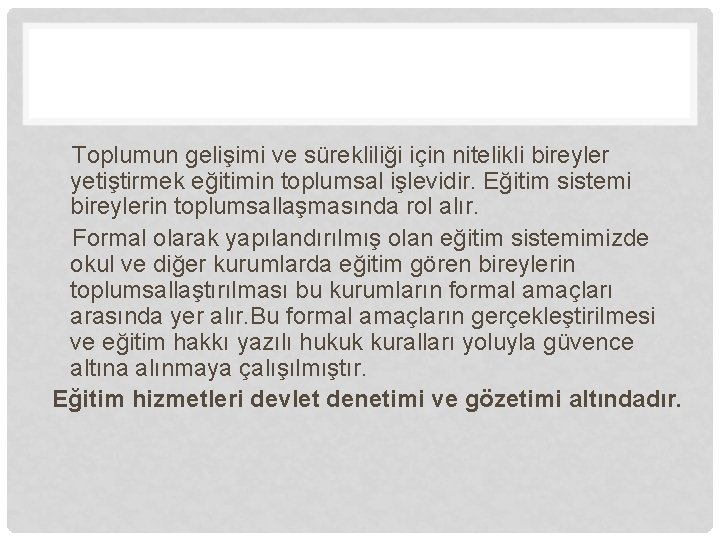 Toplumun gelişimi ve sürekliliği için nitelikli bireyler yetiştirmek eğitimin toplumsal işlevidir. Eğitim sistemi bireylerin toplumsallaşmasında rol alır.

Formal olarak yapılandırılmış olan eğitim sistemimizde okul ve diğer kurumlarda eğitim gören bireylerin toplumsallaştırılması bu kurumların formal amaçları arasında yer alır.Bu formal amaçların gerçekleştirilmesi ve eğitim hakkı yazılı hukuk kuralları yoluyla güvence altına alınmaya çalışılmıştır.

Eğitim hizmetleri devlet denetimi ve gözetimi altındadır.